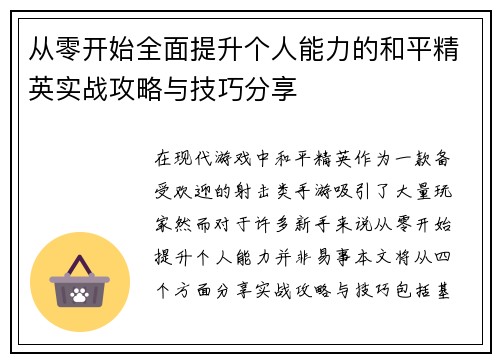 从零开始全面提升个人能力的和平精英实战攻略与技巧分享

在现代游戏中和平精英作为一款备受欢迎的射击类手游吸引了大量玩家然而对于许多新手来说从零开始提升个人能力并非易事本文将从四个方面分享实战攻略与技巧包括基